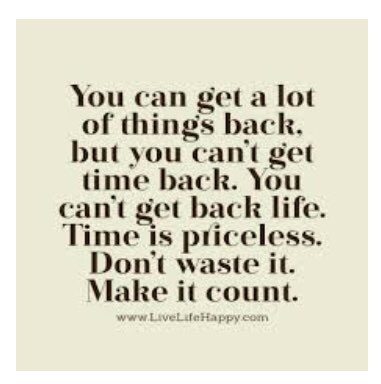 You can get a lot of things back, but you can't get time back. You can't get back life. Time is priceless. Don't waste it. Make it count.

www.LiveLifeHappy.com